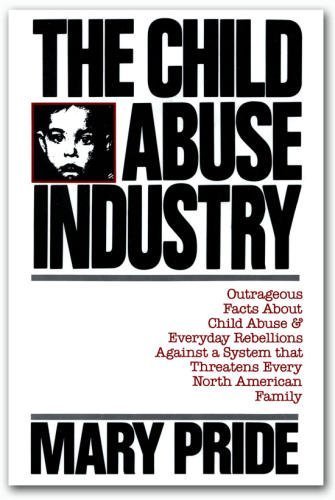 THE CHILD ABUSE INDUSTRY

Outrageous Facts About Child Abuse & Everyday Rebellions Against a System that Threatens Every North American Family

MARY PRIDE